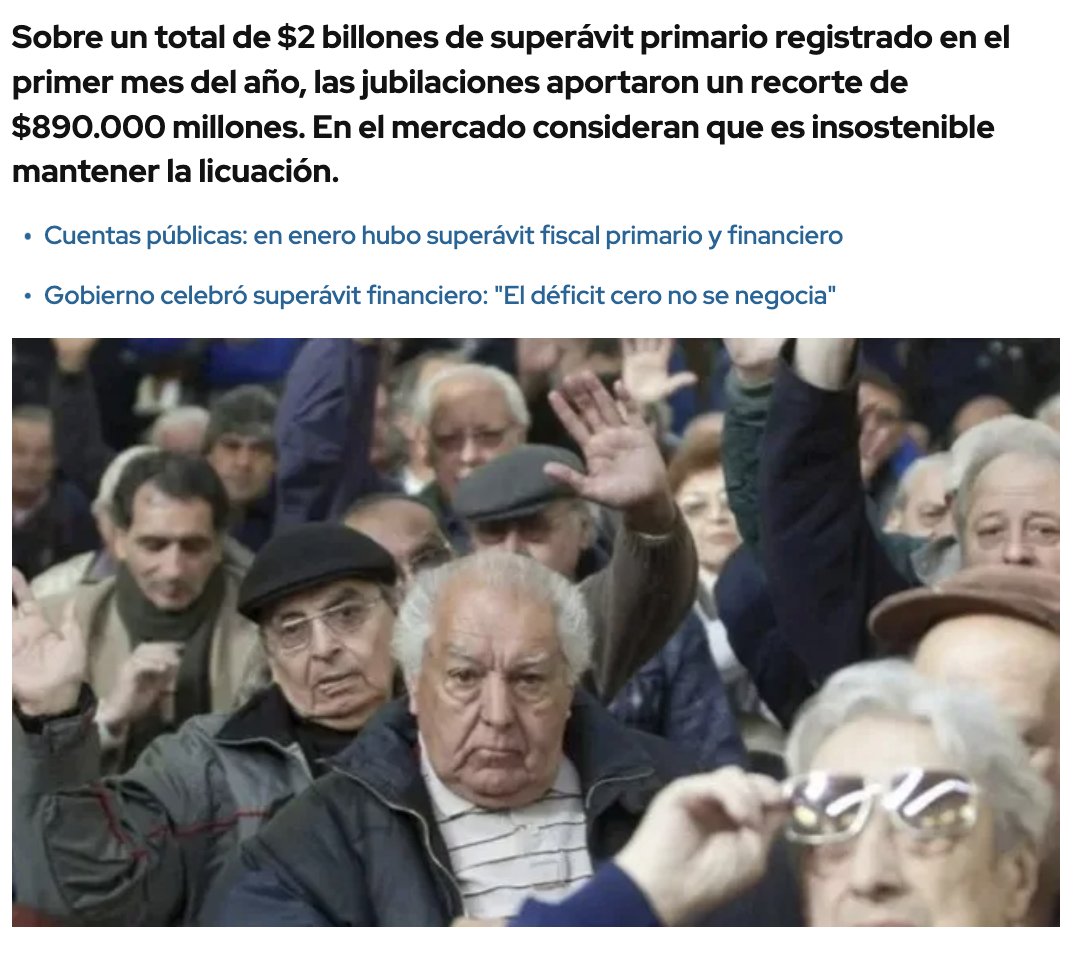 Sobre un total de \$2 billones de superávit primario registrado en el primer mes del año, las jubilaciones aportaron un recorte de \$890.000 millones. En el mercado consideran que es insostenible mantener la licuación.

• Cuentas públicas: en enero hubo superávit fiscal primario y financiero

• Gobierno celebró superávit financiero: "El déficit cero no se negocia"